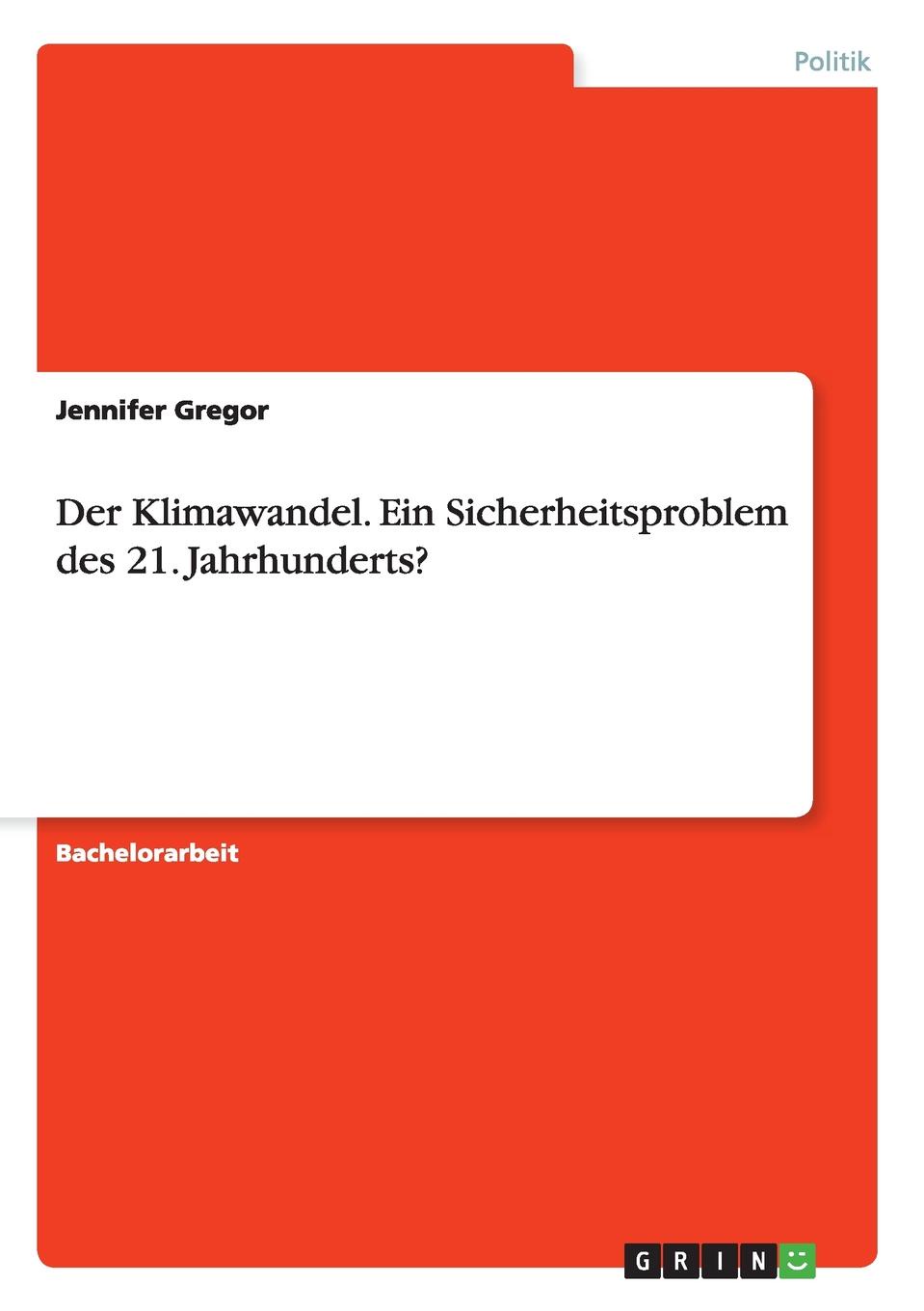 Politik

Jennifer Gregor

Der Klimawandel. Ein Sicherheitsproblem des 21. Jahrhunderts?

Bachelorarbeit

GRIN